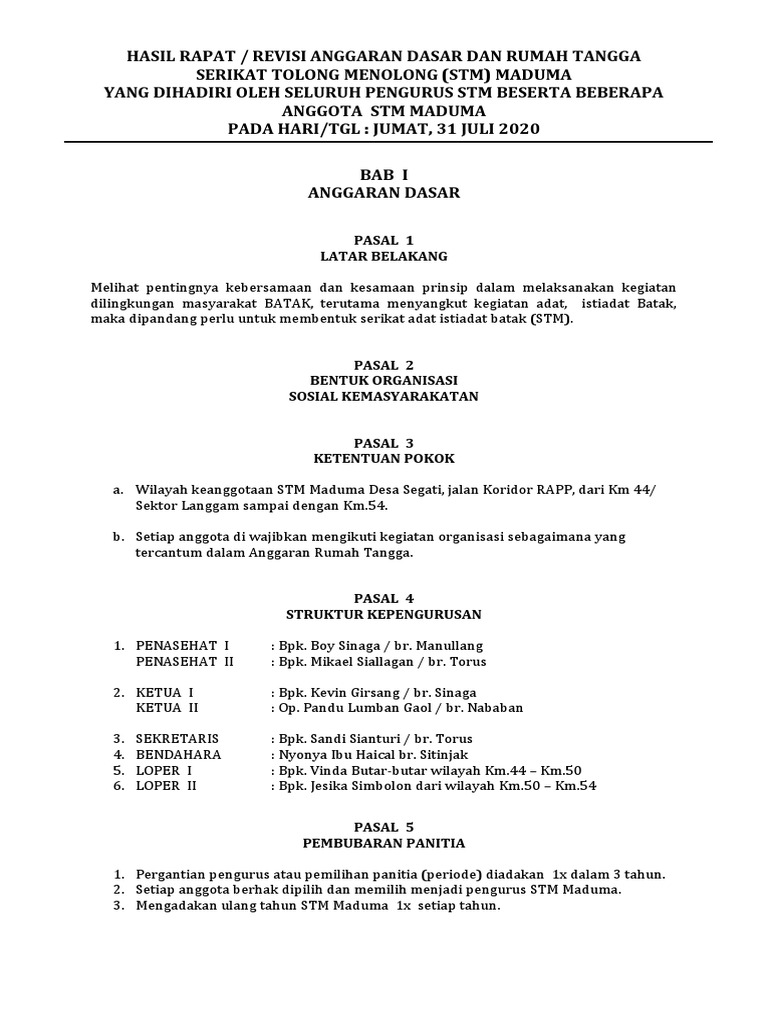 HASIL RAPAT / REVISI ANGGARAN DASAR DAN RUMAH TANGGA
SERIKAT TOLONG MENOLONG (STM) MADUMA
YANG DIHADIRI OLEH SELURUH PENGURUS STM BESERTA BEBERAPA ANGGOTA STM MADUMA
PADA HARI/TGL : JUMAT, 31 JULI 2020

BAB I
ANGGARAN DASAR

PASAL 1
LATAR BELAKANG

Melihat pentingnya kebersamaan dan kesamaan prinsip dalam melaksanakan kegiatan dilingkungan masyarakat BATAK, terutama menyangkut kegiatan adat, istiadat Batak, maka dipandang perlu untuk membentuk serikat adat istiadat batak (STM).

PASAL 2
BENTUK ORGANISASI
SOSIAL KEMASYARAKATAN

PASAL 3
KETENTUAN POKOK

a. Wilayah keanggotaan STM Maduma Desa Segati, jalan Koridor RAPP, dari Km 44/ Sektor Langgam sampai dengan Km.54.

b. Setiap anggota di wajibkan mengikuti kegiatan organisasi sebagaimana yang tercantum dalam Anggaran Rumah Tangga.

PASAL 4
STRUKTUR KEPENGURUSAN

1. PENASEHAT I : Bpk. Boy Sinaga / br. Manullang
PENASEHAT II : Bpk. Mikael Siallagan / br. Torus

2. KETUA I : Bpk. Kevin Girsang / br. Sinaga
KETUA II : Op. Pandu Lumban Gaol / br. Nababan

3. SEKRETARIS : Bpk. Sandi Sianturi / br. Torus
4. BENDAHARA : Nyonya Ibu Haical br. Sitinjak
5. LOPER I : Bpk. Vinda Butar-butar wilayah Km.44 – Km.50
6. LOPER II : Bpk. Jesika Simbolon dari wilayah Km.50 – Km.54

PASAL 5
PEMBUBARAN PANITIA

1. Pergantian pengurus atau pemilihan panitia (periode) diadakan 1x dalam 3 tahun.
2. Setiap anggota berhak dipilih dan memilih menjadi pengurus STM Maduma.
3. Mengadakan ulang tahun STM Maduma 1x setiap tahun.